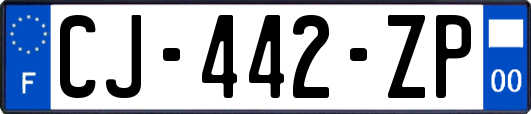 F
CJ-442-ZP
00